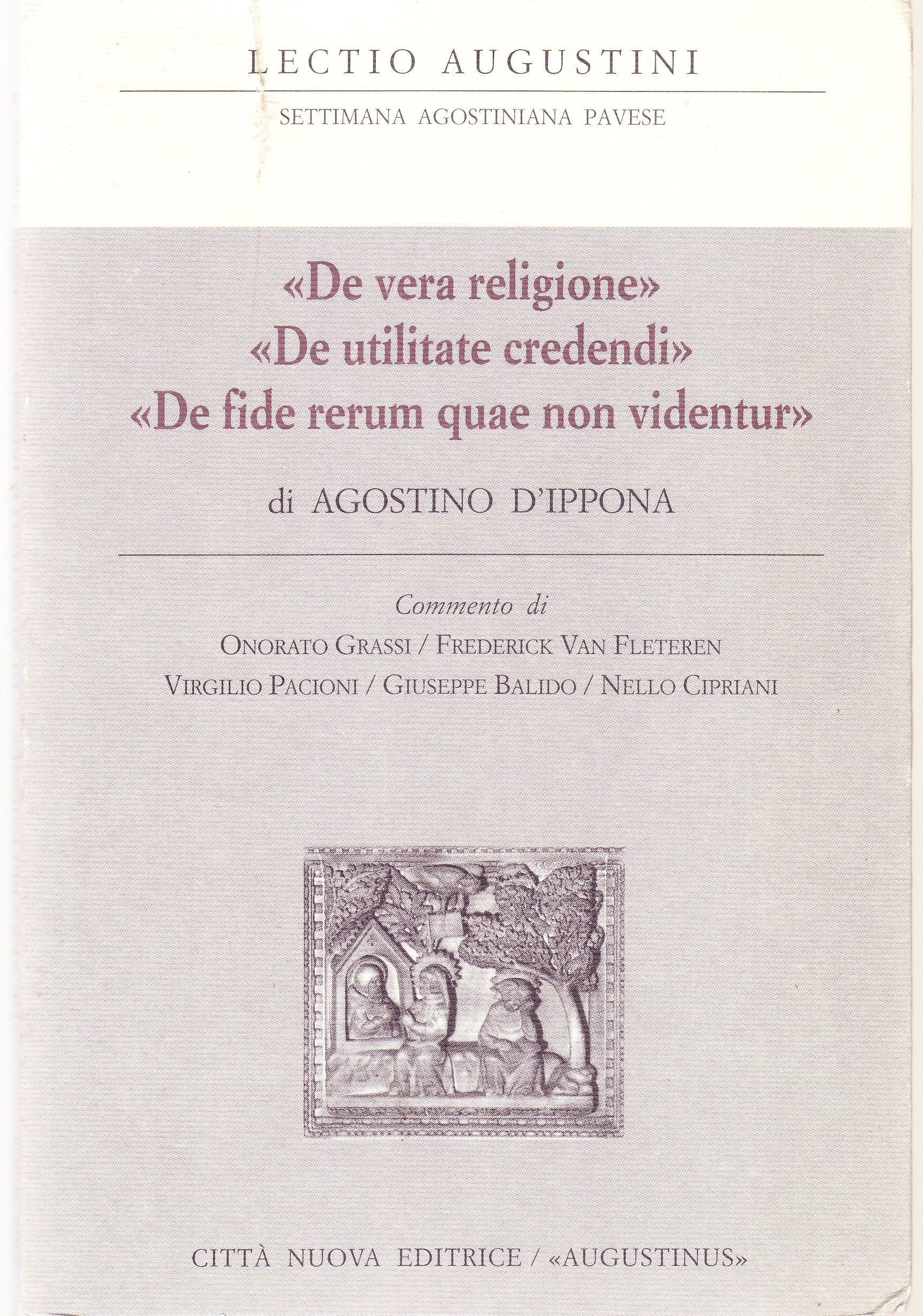 LECTIO AUGUSTINI

SETTIMANA AGOSTINIANA PAVESE

«De vera religione»
«De utilitate credendi»
«De fide rerum quae non videntur»

di AGOSTINO D'IPPONA

Commento di

ONORATO GRASSI / FREDERICK VAN FLETEREN
VIRGILIO PACIONI / GIUSEPPE BALIDO / NELLO CIPRIANI

CITTÀ NUOVA EDITRICE / «AUGUSTINUS»